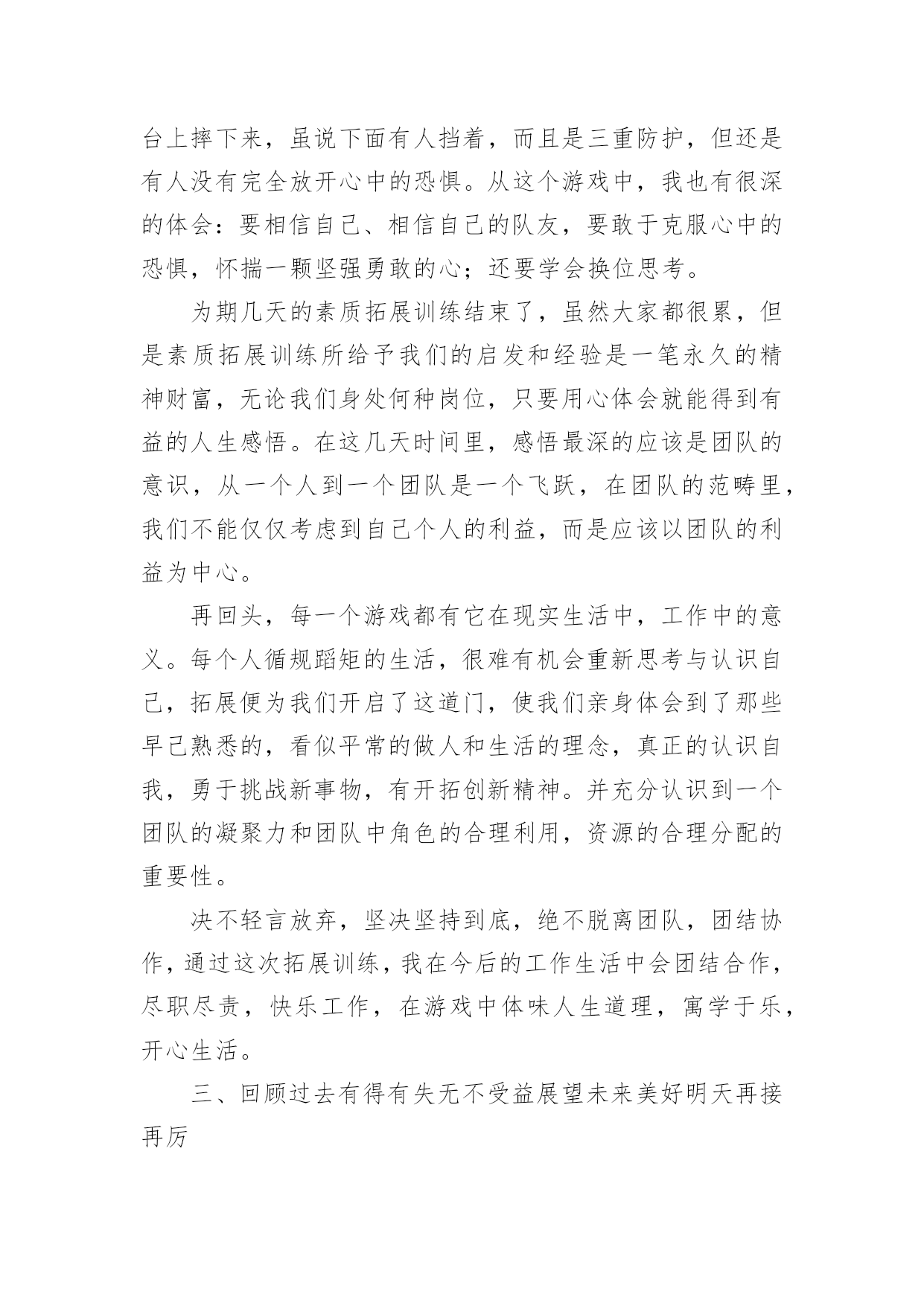 台上摔下来，虽说下面有人挡着，而且是三重防护，但还是有人没有完全放开心中的恐惧。从这个游戏中，我也有很深的体会：要相信自己、相信自己的队友，要敢于克服心中的恐惧，怀揣一颗坚强勇敢的心；还要学会换位思考。

为期几天的素质拓展训练结束了，虽然大家都很累，但是素质拓展训练所给予我们的启发和经验是一笔永久的精神财富，无论我们身处何种岗位，只要用心体会就能得到有益的人生感悟。在这几天时间里，感悟最深的应该是团队的意识，从一个人到一个团队是一个飞跃，在团队的范畴里，我们不能仅仅考虑到自己个人的利益，而是应该以团队的利益为中心。

再回头，每一个游戏都有它在现实生活中，工作中的意义。每个人循规蹈矩的生活，很难有机会重新思考与认识自己，拓展便为我们开启了这道门，使我们亲身体会到了那些早已熟悉的，看似平常的做人和生活的理念，真正的认识自我，勇于挑战新事物，有开拓创新精神。并充分认识到一个团队的凝聚力和团队中角色的合理利用，资源的合理分配的重要性。

决不轻言放弃，坚决坚持到底，绝不脱离团队，团结协作，通过这次拓展训练，我在今后的工作生活中会团结合作，尽职尽责，快乐工作，在游戏中体味人生道理，寓学于乐，开心生活。

三、回顾过去有得有失无不受益展望未来美好明天再接再厉